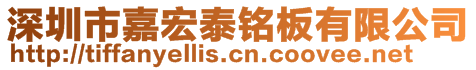 深圳市嘉宏泰铭板有限公司
http://tiffanyellis.cn.coovee.net